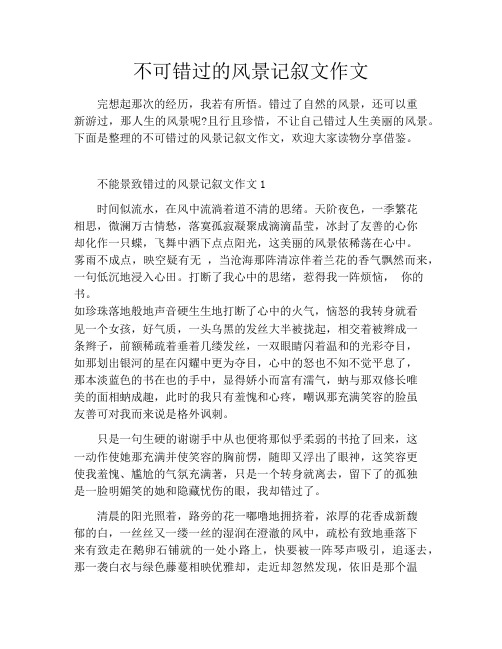 不可错过的风景记叙文作文

完想起那次的经历，我若有所悟。错过了自然的风景，还可以重新游过，那人生的风景呢?且行且珍惜，不让自己错过人生美丽的风景。下面是整理的不可错过的风景记叙文作文，欢迎大家读物分享借鉴。

不能景致错过的风景记叙文作文 1

时间似流水，在风中流淌着道不清的思绪。天阶夜色，一季繁花相思，微澜万古情愁，落寞孤寂凝聚成滴滴晶莹，冰封了友善的心你却化作一只蝶，飞舞中洒下点点阳光，这美丽的风景依稀荡在心中。雾雨不成点，映空疑有无 ，当沧海那阵清凉伴着兰花的香气飘然而来，一句低沉地浸入心田。打断了我心中的思绪，惹得我一阵烦恼， 你的书。
如珍珠落地般地声音硬生生地打断了心中的火气，恼怒的我转身就看见一个女孩，好气质，一头乌黑的发丝大半被拢起，相交着被辫成一条辫子，前额稀疏着垂着几缕发丝，一双眼睛闪着温和的光彩夺目，如那划出银河的星在闪耀中更为夺目，心中的怒也不知不觉平息了，那本淡蓝色的书在也的手中，显得娇小而富有濡气，蚋与那双修长唯美的面相蚋成趣，此时的我只有羞愧和心疼，嘲讽那充满笑容的脸虽友善可对我而来说是格外讽刺。

只是一句生硬的谢谢手中从也便将那似乎柔弱的书抢了回来，这一动作使她那充满并使笑容的胸前愣，随即又浮出了眼神，这笑容更使我羞愧、尴尬的气氛充满著，只是一个转身就离去，留下了的孤独是一脸明媚笑的她和隐藏忧伤的眼，我却错过了。

清晨的阳光照着，路旁的花一嘟噜地拥挤着，浓厚的花香成新馥郁的白，一丝丝又一缕一丝的湿润在澄澈的风中，疏松有致地垂落下来有致走在鹅卵石铺就的一处小路上，快要被一阵琴声吸引，追逐去，那一袭白衣与绿色藤蔓相映优雅却，走近却忽然发现，依旧是那个温